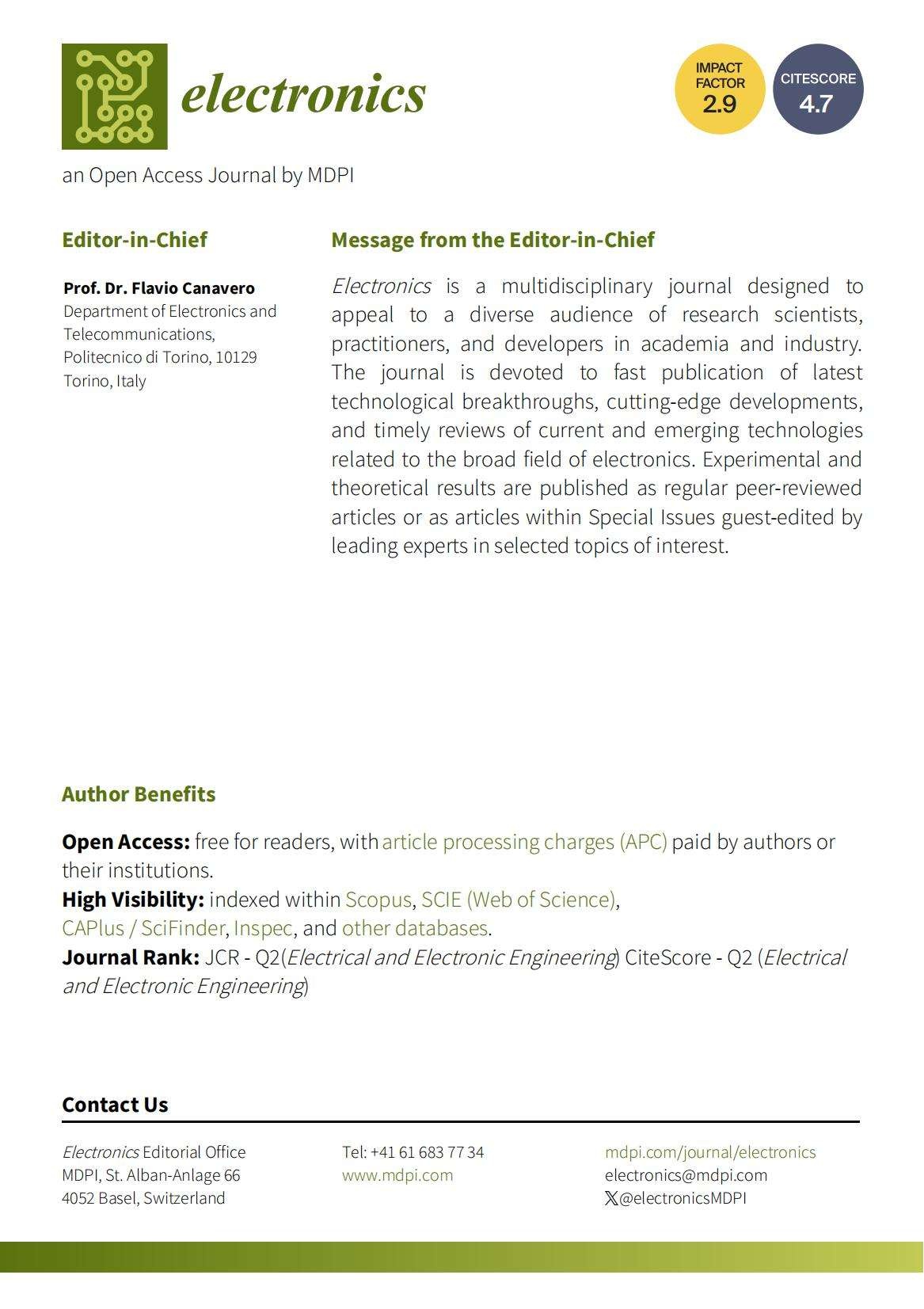 electronics

IMPACT FACTOR 2.9

CITESCORE 4.7

an Open Access Journal by MDPI

Editor-in-Chief

Prof. Dr. Flavio Canavero
Department of Electronics and Telecommunications, Politecnico di Torino, 10129 Torino, Italy

Message from the Editor-in-Chief

Electronics is a multidisciplinary journal designed to appeal to a diverse audience of research scientists, practitioners, and developers in academia and industry. The journal is devoted to fast publication of latest technological breakthroughs, cutting-edge developments, and timely reviews of current and emerging technologies related to the broad field of electronics. Experimental and theoretical results are published as regular peer-reviewed articles or as articles within Special Issues guest-edited by leading experts in selected topics of interest.

Author Benefits

Open Access: free for readers, with article processing charges (APC) paid by authors or their institutions.
High Visibility: indexed within Scopus, SCIE (Web of Science), CAPlus / SciFinder, Inspec, and other databases.
Journal Rank: JCR - Q2(Electrical and Electronic Engineering) CiteScore - Q2 (Electrical and Electronic Engineering)

Contact Us

Electronics Editorial Office
MDPI, St. Alban-Anlage 66
4052 Basel, Switzerland

Tel: +41 61 683 77 34
www.mdpi.com

mdpi.com/journal/electronics
electronics@mdpi.com
@electronicsMDPI